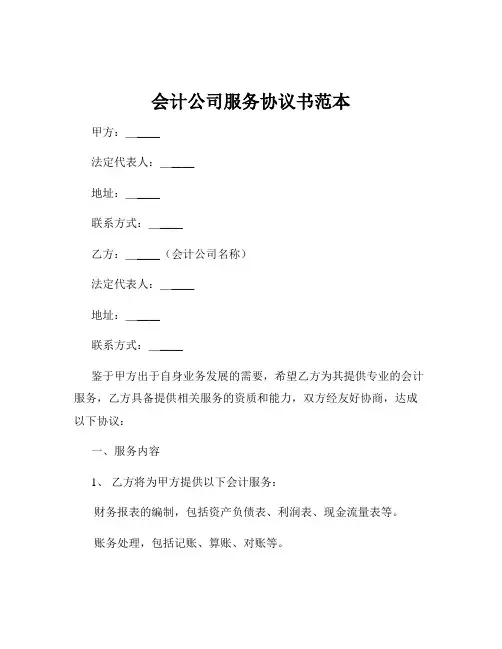 会计公司服务协议书范本

甲方：______

法定代表人：______

地址：______

联系方式：______

乙方：______（会计公司名称）

法定代表人：______

地址：______

联系方式：______

鉴于甲方出于自身业务发展的需要，希望乙方为其提供专业的会计服务，乙方具备提供相关服务的资质和能力，双方经友好协商，达成以下协议：

一、服务内容

1、 乙方将为甲方提供以下会计服务：

财务报表的编制，包括资产负债表、利润表、现金流量表等。

账务处理，包括记账、算账、对账等。